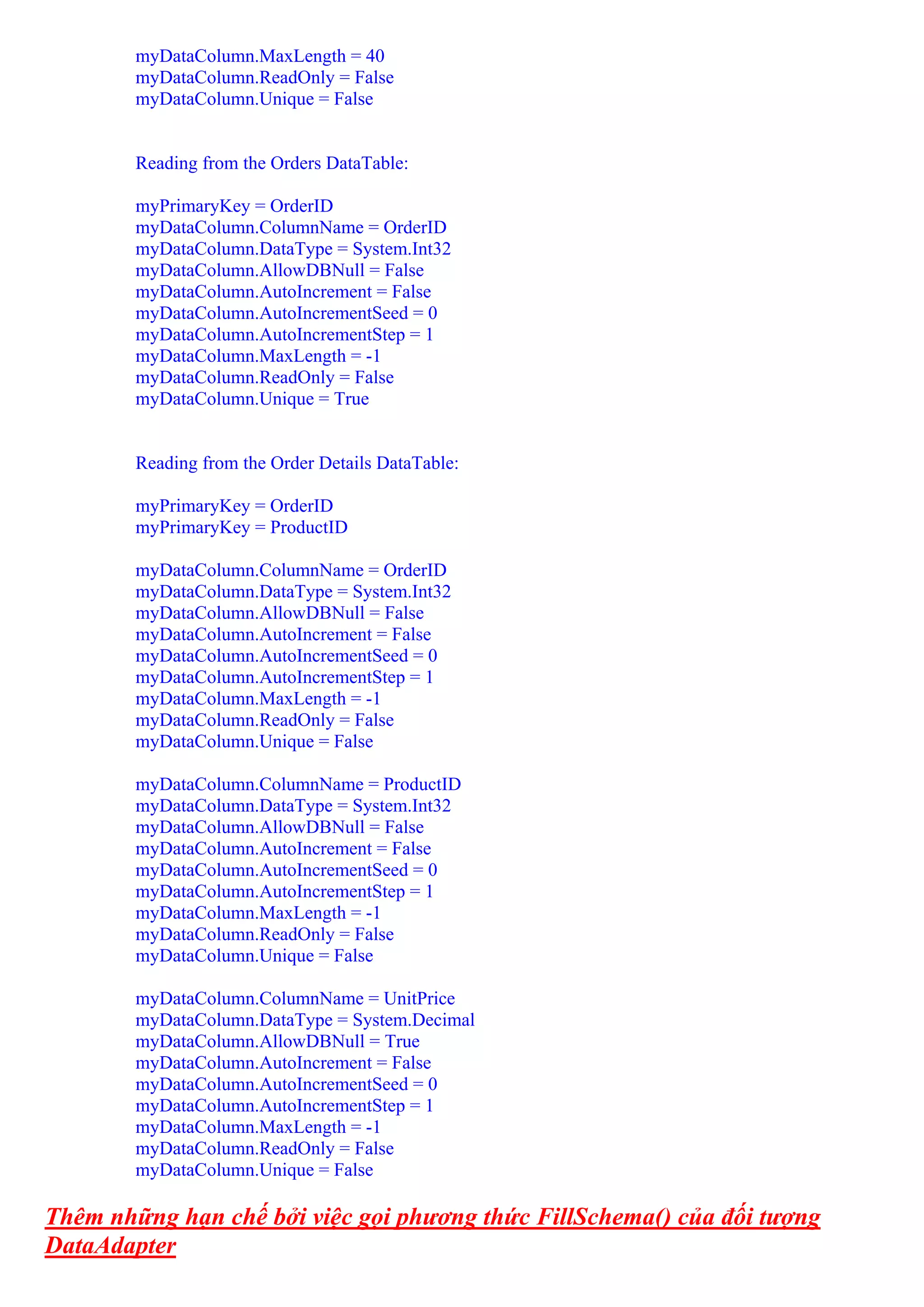 myDataColumn.MaxLength = 40
myDataColumn.ReadOnly = False
myDataColumn.Unique = False

Reading from the Orders DataTable:

myPrimaryKey = OrderID
myDataColumn.ColumnName = OrderID
myDataColumn.DataType = System.Int32
myDataColumn.AllowDBNull = False
myDataColumn.AutoIncrement = False
myDataColumn.AutoIncrementSeed = 0
myDataColumn.AutoIncrementStep = 1
myDataColumn.MaxLength = -1
myDataColumn.ReadOnly = False
myDataColumn.Unique = True

Reading from the Order Details DataTable:

myPrimaryKey = OrderID
myPrimaryKey = ProductID

myDataColumn.ColumnName = OrderID
myDataColumn.DataType = System.Int32
myDataColumn.AllowDBNull = False
myDataColumn.AutoIncrement = False
myDataColumn.AutoIncrementSeed = 0
myDataColumn.AutoIncrementStep = 1
myDataColumn.MaxLength = -1
myDataColumn.ReadOnly = False
myDataColumn.Unique = False

myDataColumn.ColumnName = ProductID
myDataColumn.DataType = System.Int32
myDataColumn.AllowDBNull = False
myDataColumn.AutoIncrement = False
myDataColumn.AutoIncrementSeed = 0
myDataColumn.AutoIncrementStep = 1
myDataColumn.MaxLength = -1
myDataColumn.ReadOnly = False
myDataColumn.Unique = False

myDataColumn.ColumnName = UnitPrice
myDataColumn.DataType = System.Decimal
myDataColumn.AllowDBNull = True
myDataColumn.AutoIncrement = False
myDataColumn.AutoIncrementSeed = 0
myDataColumn.AutoIncrementStep = 1
myDataColumn.MaxLength = -1
myDataColumn.ReadOnly = False
myDataColumn.Unique = False

Thêm những hạn chế bởi việc gọi phương thức FillSchema() của đối tượng DataAdapter